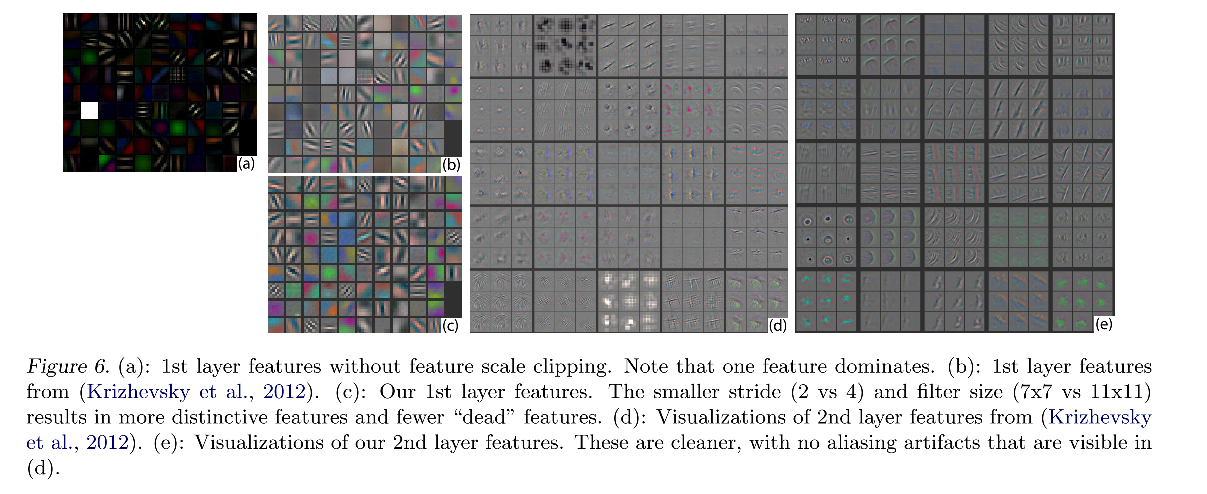 (a)

(b)

(c)

(d)

(e)

Figure 6. (a): 1st layer features without feature scale clipping. Note that one feature dominates. (b): 1st layer features from (Krizhevsky et al., 2012). (c): Our 1st layer features. The smaller stride (2 vs 4) and filter size (7x7 vs 11x11) results in more distinctive features and fewer "dead" features. (d): Visualizations of 2nd layer features from (Krizhevsky et al., 2012). (e): Visualizations of our 2nd layer features. These are cleaner, with no aliasing artifacts that are visible in (d).